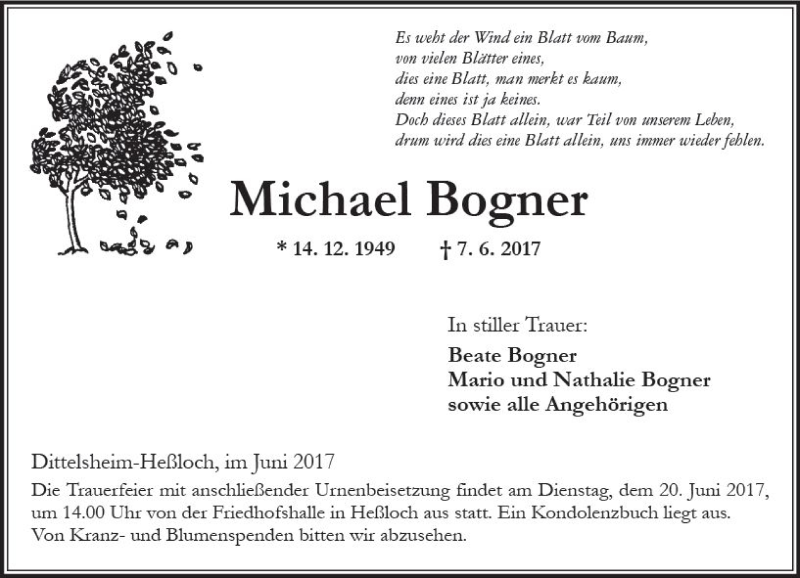 Es weht der Wind ein Blatt vom Baum,
von vielen Blätter eines,
dies eine Blatt, man merkt es kaum,
denn eines ist ja keines.
Doch dieses Blatt allein, war Teil von unserem Leben,
drum wird dies eine Blatt allein, uns immer wieder fehlen.

Michael Bogner

* 14. 12. 1949 † 7. 6. 2017

In stiller Trauer:

Beate Bogner
Mario und Nathalie Bogner
sowie alle Angehörigen

Dittelsheim-Heßloch, im Juni 2017

Die Trauerfeier mit anschließender Urnenbeisetzung findet am Dienstag, dem 20. Juni 2017, um 14.00 Uhr von der Friedhofshalle in Heßloch aus statt. Ein Kondolenzbuch liegt aus. Von Kranz- und Blumenspenden bitten wir abzusehen.